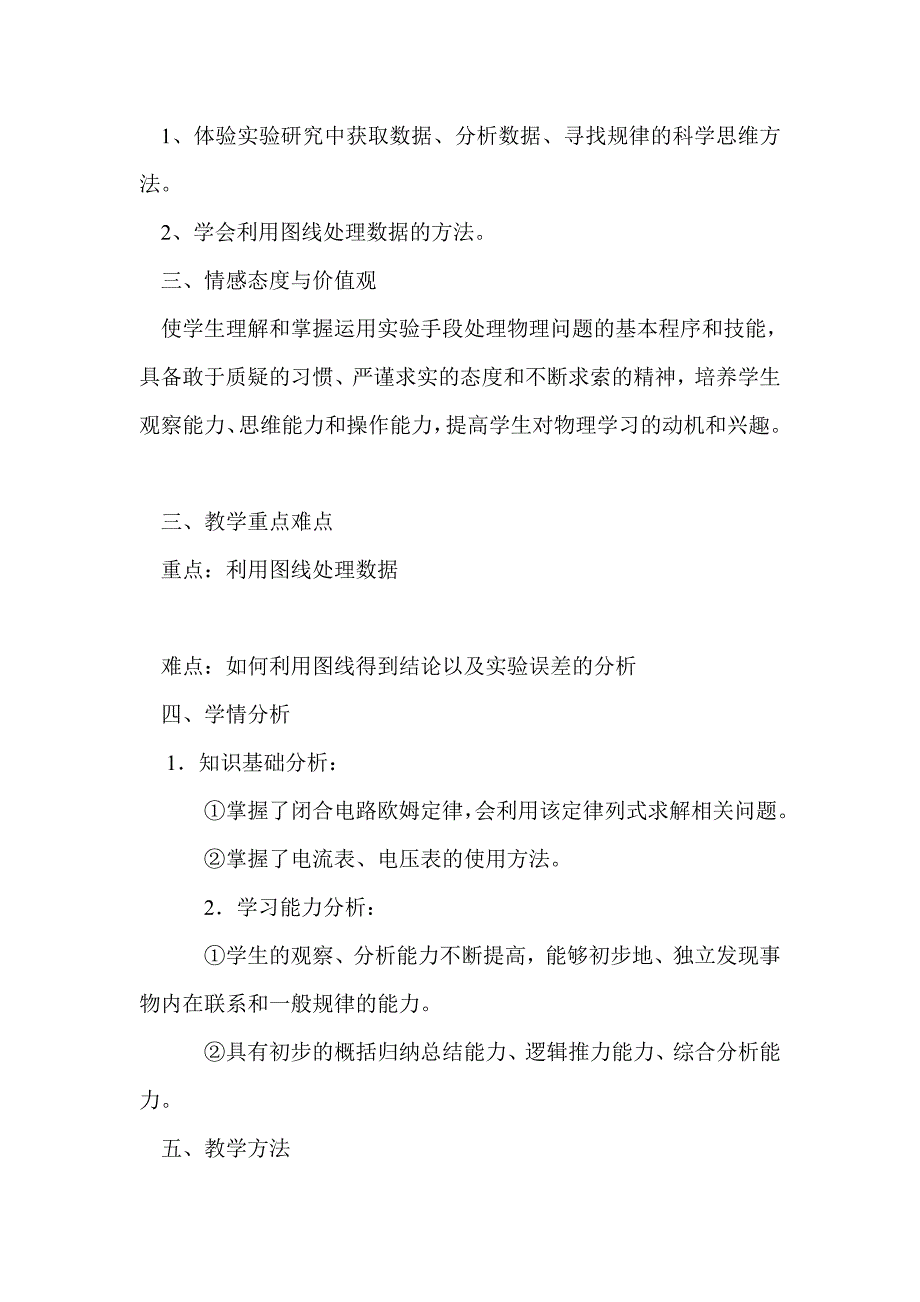 1、体验实验研究中获取数据、分析数据、寻找规律的科学思维方法。

2、学会利用图线处理数据的方法。

三、情感态度与价值观

使学生理解和掌握运用实验手段处理物理问题的基本程序和技能，具备敢于质疑的习惯、严谨求实的态度和不断求索的精神，培养学生观察能力、思维能力和操作能力，提高学生对物理学习的动机和兴趣。

三、教学重点难点

重点：利用图线处理数据

难点：如何利用图线得到结论以及实验误差的分析

四、学情分析

1．知识基础分析：

①掌握了闭合电路欧姆定律，会利用该定律列式求解相关问题。

②掌握了电流表、电压表的使用方法。

2．学习能力分析：

①学生的观察、分析能力不断提高，能够初步地、独立发现事物内在联系和一般规律的能力。

②具有初步的概括归纳总结能力、逻辑推力能力、综合分析能力。

五、教学方法